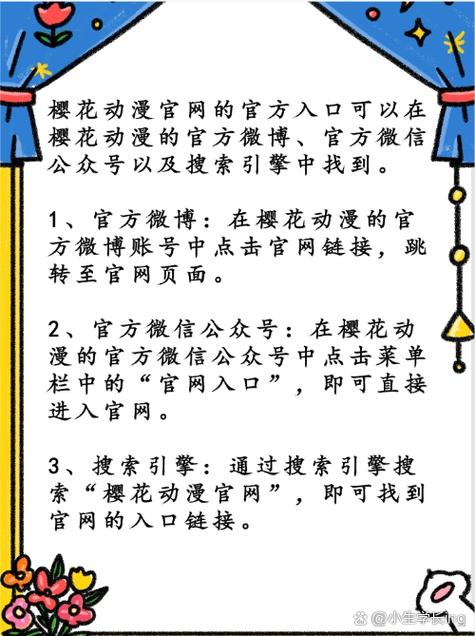 樱花动漫官网的官方入口可以在樱花动漫的官方微博、官方微信公众号以及搜索引擎中找到。

1、官方微博：在樱花动漫的官方微博账号中点击官网链接，跳转至官网页面。

2、官方微信公众号：在樱花动漫的官方微信公众号中点击菜单栏中的“官网入口”，即可直接进入官网。

3、搜索引擎：通过搜索引擎搜索“樱花动漫官网”，即可找到官网的入口链接。

@小生学长ing